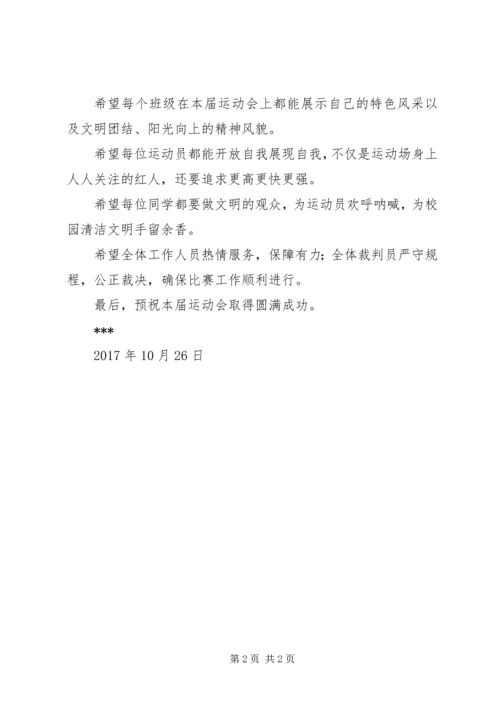 希望每个班级在本届运动会上都能展示自己的特色风采以及文明团结、阳光向上的精神风貌。

希望每位运动员都能开放自我展现自我，不仅是运动场身上人人关注的红人，还要追求更高更快更强。

希望每位同学都要做文明的观众，为运动员欢呼呐喊，为校园清洁文明手留余香。

希望全体工作人员热情服务，保障有力；全体裁判员严守规程，公正裁决，确保比赛工作顺利进行。

最后，预祝本届运动会取得圆满成功。

***

2017 年 10 月 26 日

第 2 页 共 2 页